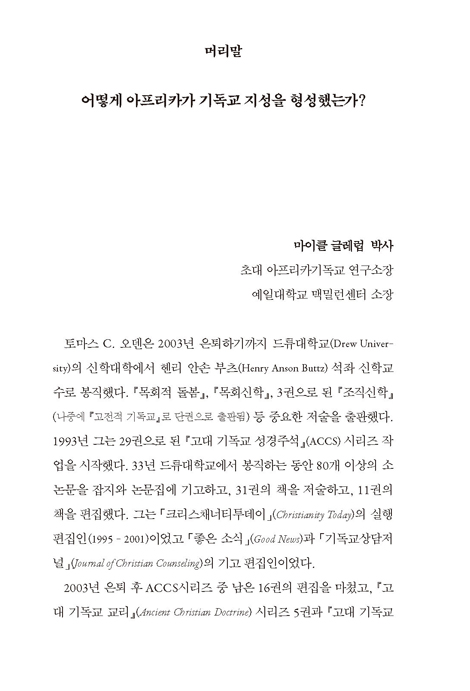 머리말

어떻게 아프리카가 기독교 지성을 형성했는가?

마이클 글레럽 박사
초대 아프리카기독교 연구소장
예일대학교 맥밀런센터 소장

토마스 C. 오덴은 2003년 은퇴하기까지 드류대학교(Drew University)의 신학대학에서 헨리 안슨 부츠(Henry Anson Buttz) 석좌 신학교수로 봉직했다. 『목회적 돌봄』, 『목회신학』, 3권으로 된 『조직신학』(나중에 『고전적 기독교』로 단권으로 출판됨) 등 중요한 저술을 출판했다. 1993년 그는 29권으로 된 『고대 기독교 성경주석』(ACCS) 시리즈 작업을 시작했다. 33년 드류대학교에서 봉직하는 동안 80개 이상의 소논문을 잡지와 논문집에 기고하고, 31권의 책을 저술하고, 11권의 책을 편집했다. 그는 「크리스채너티투데이」(Christianity Today)의 실행 편집인(1995 - 2001)이었고 「좋은 소식」(Good News)과 「기독교상담저널」(Journal of Christian Counseling)의 기고 편집인이었다.

2003년 은퇴 후 ACCS시리즈 중 남은 16권의 편집을 마쳤고, 『고대 기독교 교리』(Ancient Christian Doctrine) 시리즈 5권과 『고대 기독교